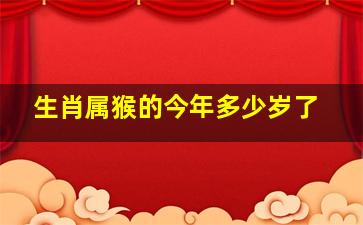 生肖属猴的今年多少岁了